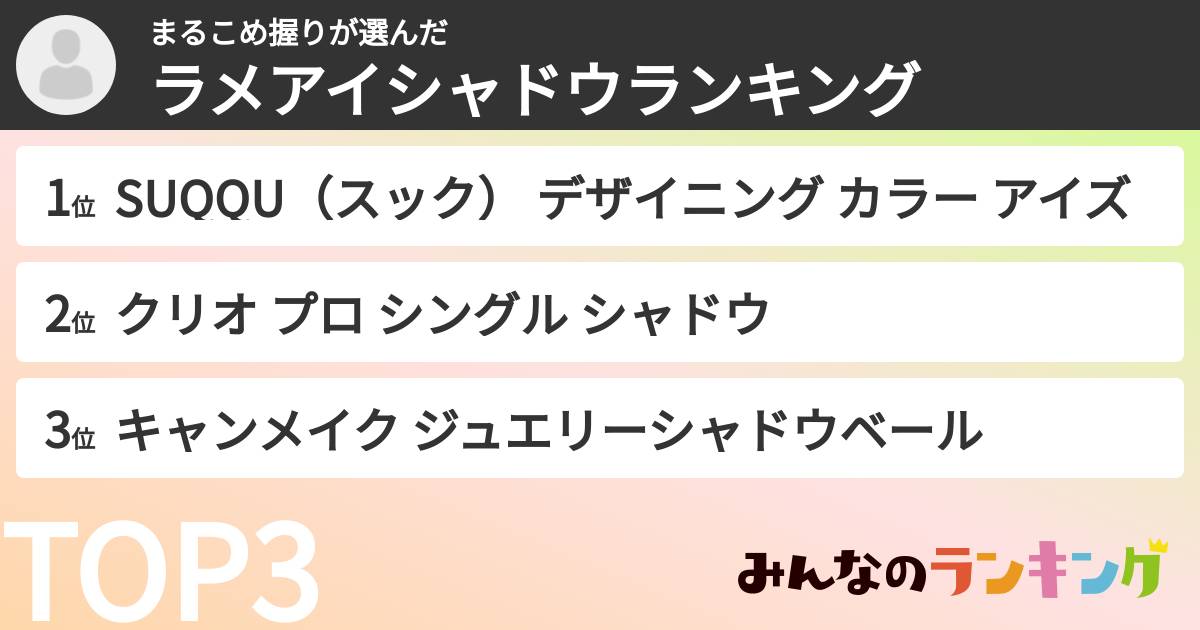 まるこめ握りが選んだ
ラメアイシャドウランキング

1位 SUQQU（スック） デザイニング カラー アイズ

2位 クリオ プロ シングル シャドウ

3位 キャンメイク ジュエリーシャドウベール

TOP3

みんなのランキング